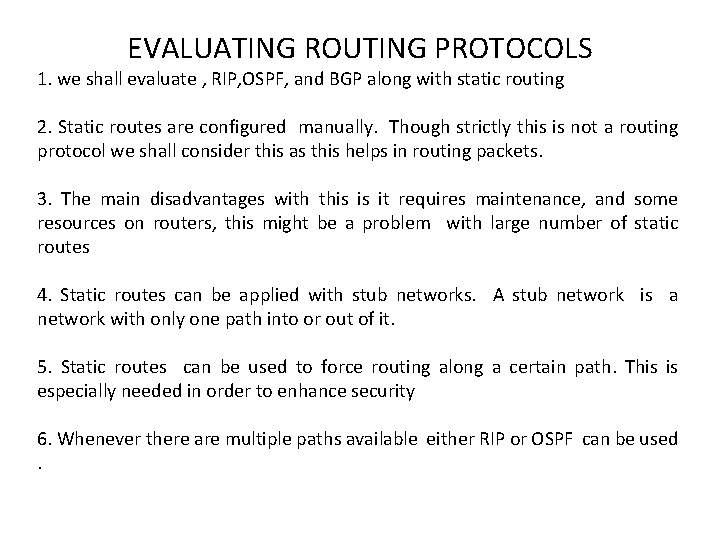 EVALUATING ROUTING PROTOCOLS

1. we shall evaluate , RIP,OSPF, and BGP along with static routing

2. Static routes are configured manually. Though strictly this is not a routing protocol we shall consider this as this helps in routing packets.

3. The main disadvantages with this is it requires maintenance, and some resources on routers, this might be a problem with large number of static routes

4. Static routes can be applied with stub networks. A stub network is a network with only one path into or out of it.

5. Static routes can be used to force routing along a certain path. This is especially needed in order to enhance security

6. Whenever there are multiple paths available either RIP or OSPF can be used .